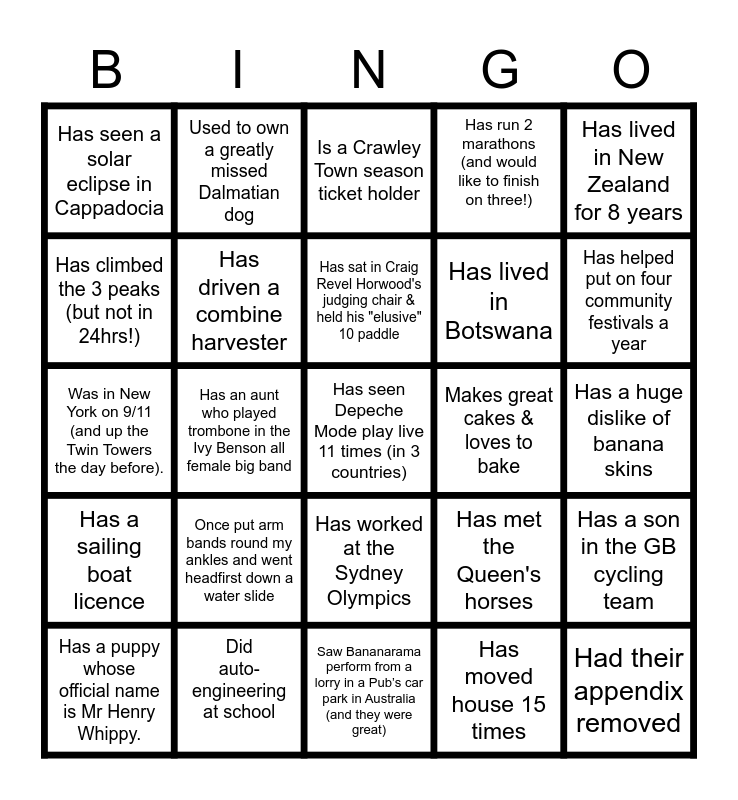 | B | I | N | G | O |
|---|---|---|---|---|
| Has seen a solar eclipse in Cappadocia | Used to own a greatly missed Dalmatian dog | Is a Crawley Town season ticket holder | Has run 2 marathons (and would like to finish on three!) | Has lived in New Zealand for 8 years |
| Has climbed the 3 peaks (but not in 24hrs!) | Has driven a combine harvester | Has sat in Craig Revel Horwood's judging chair & held his "elusive" 10 paddle | Has lived in Botswana | Has helped put on four community festivals a year |
| Was in New York on 9/11 (and up the Twin Towers the day before). | Has an aunt who played trombone in the Ivy Benson all female big band | Has seen Depeche Mode play live 11 times (in 3 countries) | Makes great cakes & loves to bake | Has a huge dislike of banana skins |
| Has a sailing boat licence | Once put arm bands round my ankles and went headfirst down a water slide | Has worked at the Sydney Olympics | Has met the Queen's horses | Has a son in the GB cycling team |
| Has a puppy whose official name is Mr Henry Whippy. | Did auto-engineering at school | Saw Bananarama perform from a lorry in a Pub's car park in Australia (and they were great) | Has moved house 15 times | Had their appendix removed |